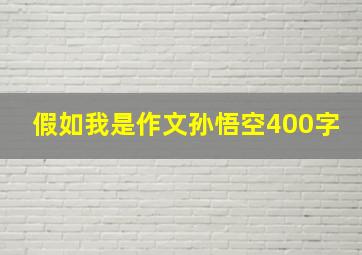 假如我是作文孙悟空400字